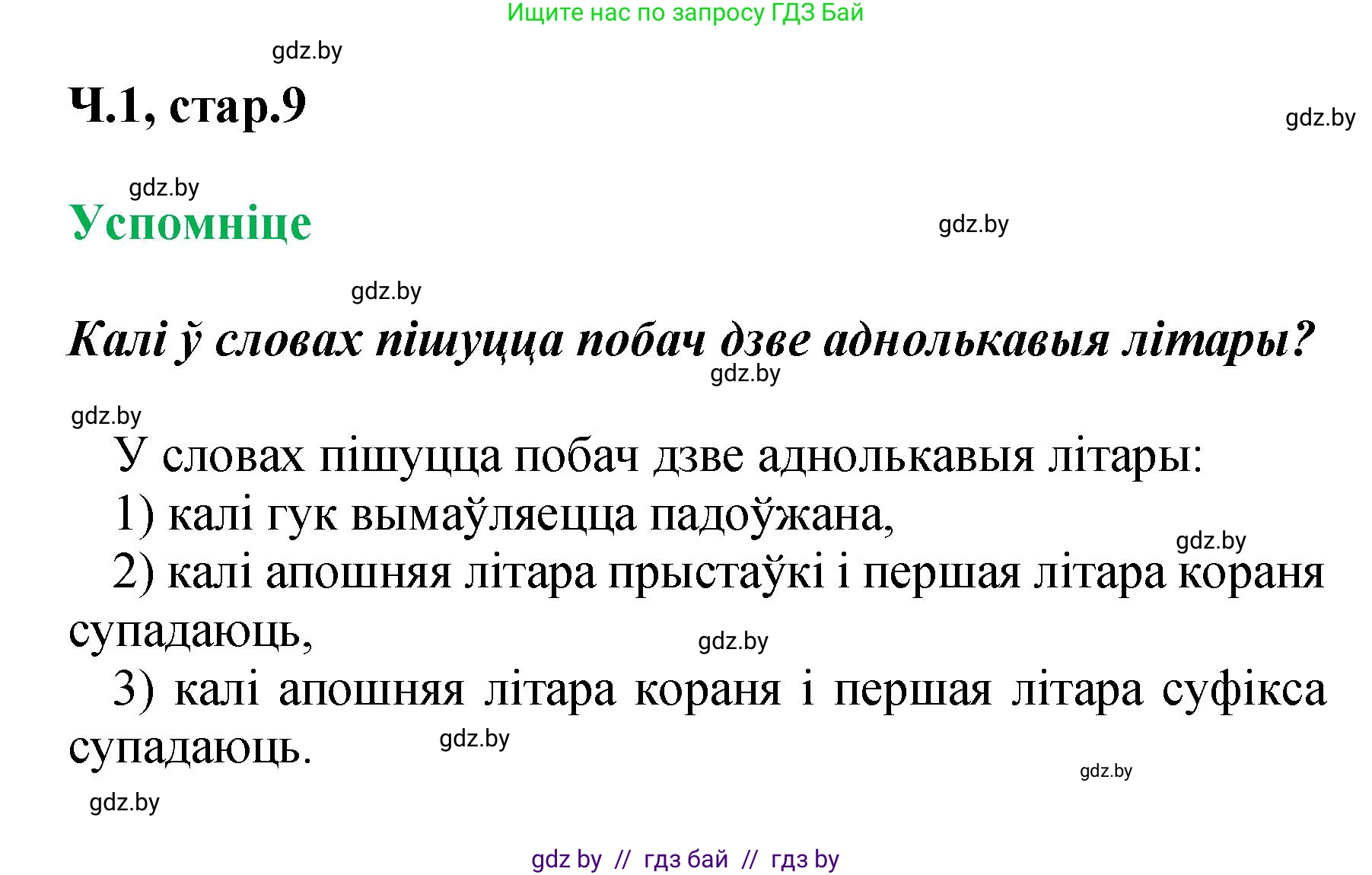 Ищите нас по запросу ГДЗ Бай

gdz.by

Ч.1, стар.9

gdz.by

gdz.by

Успомніце

gdz.by

gdz.by

Калі ў словах пішуцца побач дзве аднолькавыя літары?

gdz.by

gdz.by

У словах пішуцца побач дзве аднолькавыя літары:

1) калі гук вымаўляецца падоўжана,

gdz.by

2) калі апошняя літара прыстаўкі і першая літара кораня супадаюць,

gdz.by

3) калі апошняя літара кораня і першая літара суфікса супадаюць.

gdz.by

gdz.by

gdz.by

gdz by // гдз бай // гдз by